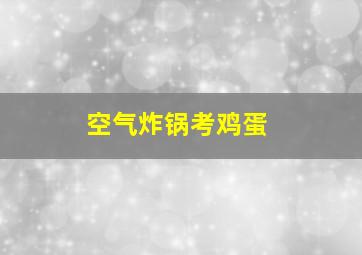 空气炸锅考鸡蛋